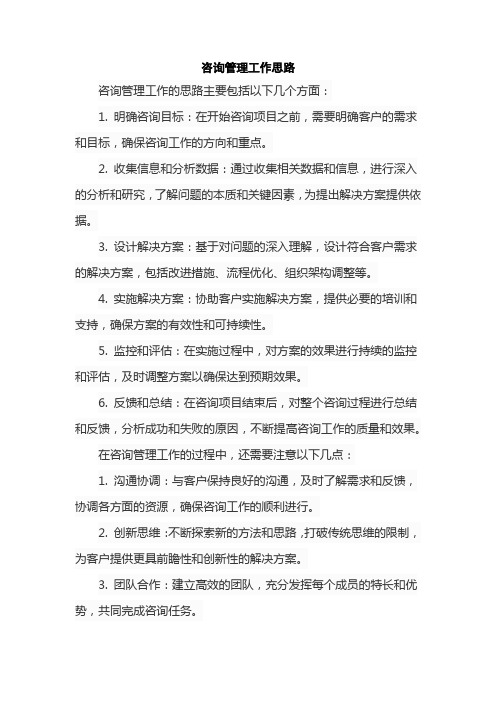 咨询管理工作思路

咨询管理工作的思路主要包括以下几个方面：

1. 明确咨询目标：在开始咨询项目之前，需要明确客户的需求和目标，确保咨询工作的方向和重点。

2. 收集信息和分析数据：通过收集相关数据和信息，进行深入的分析和研究，了解问题的本质和关键因素，为提出解决方案提供依据。

3. 设计解决方案：基于对问题的深入理解，设计符合客户需求的解决方案，包括改进措施、流程优化、组织架构调整等。

4. 实施解决方案：协助客户实施解决方案，提供必要的培训和支持，确保方案的有效性和可持续性。

5. 监控和评估：在实施过程中，对方案的效果进行持续的监控和评估，及时调整方案以确保达到预期效果。

6. 反馈和总结：在咨询项目结束后，对整个咨询过程进行总结和反馈，分析成功和失败的原因，不断提高咨询工作的质量和效果。

在咨询管理工作的过程中，还需要注意以下几点：

1. 沟通协调：与客户保持良好的沟通，及时了解需求和反馈，协调各方面的资源，确保咨询工作的顺利进行。

2. 创新思维：不断探索新的方法和思路，打破传统思维的限制，为客户提供更具前瞻性和创新性的解决方案。

3. 团队合作：建立高效的团队，充分发挥每个成员的特长和优势，共同完成咨询任务。